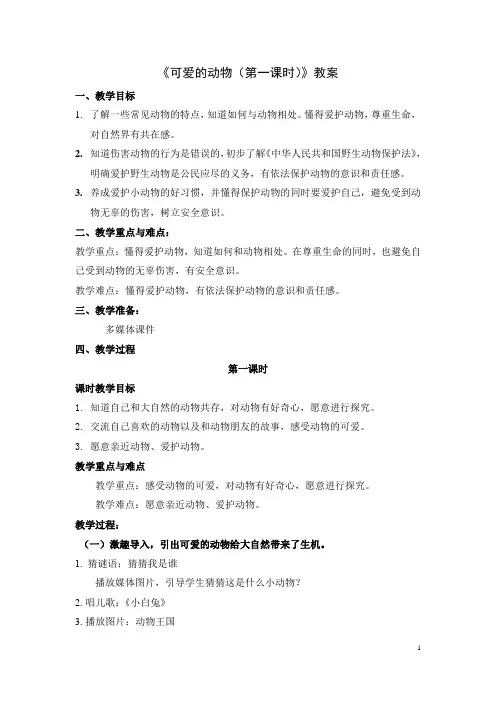 《可爱的动物（第一课时）》教案

一、教学目标

1. 了解一些常见动物的特点，知道如何与动物相处。懂得爱护动物，尊重生命，对自然界有共在感。

2. 知道伤害动物的行为是错误的，初步了解《中华人民共和国野生动物保护法》，明确爱护野生动物是公民应尽的义务，有依法保护动物的意识和责任感。

3. 养成爱护小动物的好习惯，并懂得保护动物的同时要爱护自己，避免受到动物无辜的伤害，树立安全意识。

二、教学重点与难点：

教学重点：懂得爱护动物，知道如何和动物相处。在尊重生命的同时，也避免自己受到动物的无辜伤害，有安全意识。

教学难点：懂得爱护动物，有依法保护动物的意识和责任感。

三、教学准备：

多媒体课件

四、教学过程

第一课时

课时教学目标

1. 知道自己和大自然的动物共存，对动物有好奇心，愿意进行探究。

2. 交流自己喜欢的动物以及和动物朋友的故事，感受动物的可爱。

3. 愿意亲近动物、爱护动物。

教学重点与难点

教学重点：感受动物的可爱，对动物有好奇心，愿意进行探究。

教学难点：愿意亲近动物、爱护动物。

教学过程：

（一）激趣导入，引出可爱的动物给大自然带来了生机。

1. 猜谜语：猜猜我是谁

播放媒体图片，引导学生猜猜这是什么小动物？

2. 唱儿歌：《小白兔》

3. 播放图片：动物王国

1